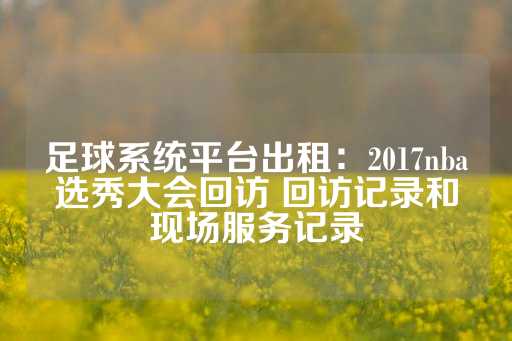 足球系统平台出租：2017nba选秀大会回访 回访记录和现场服务记录